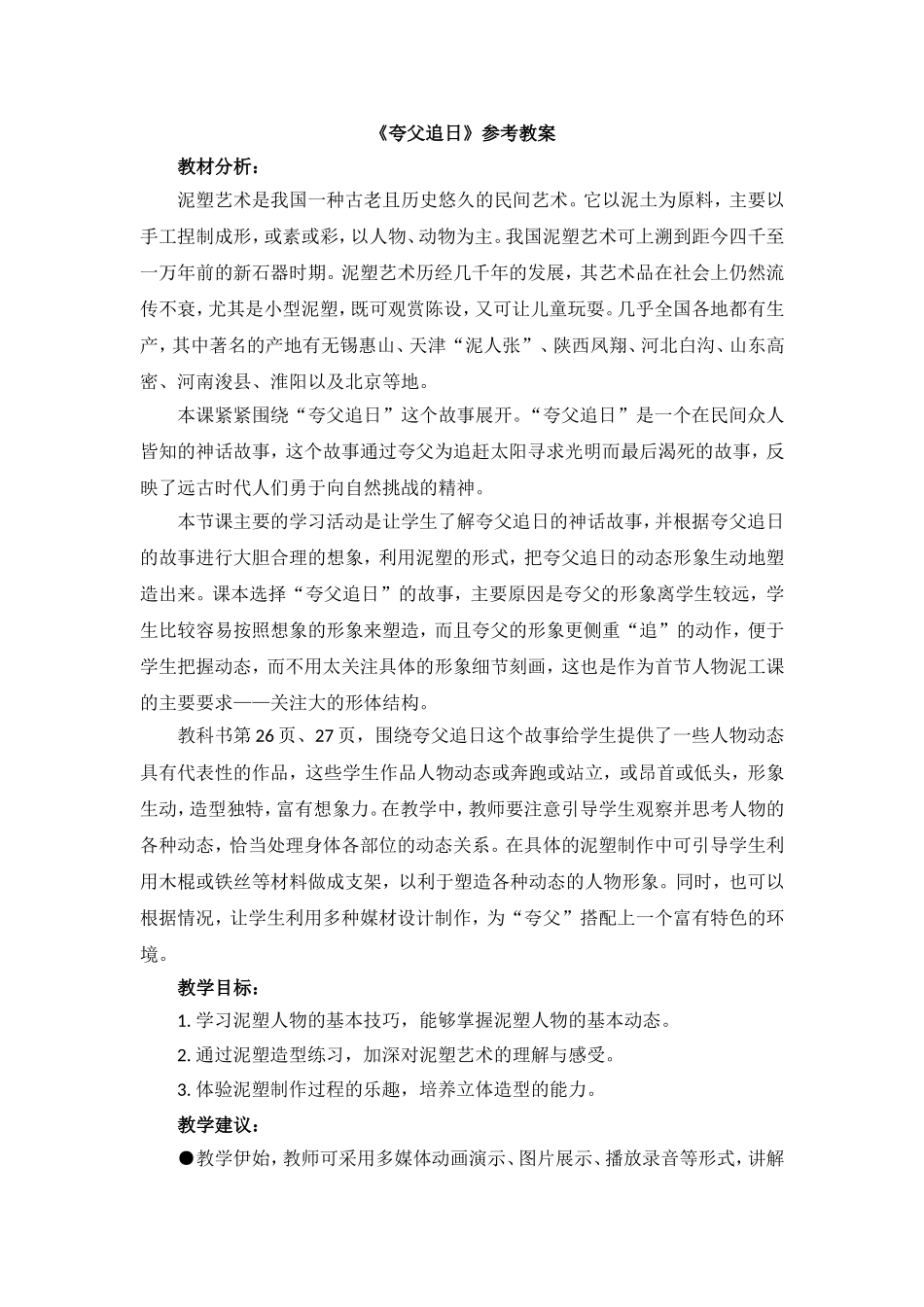 《夸父追日》参考教案

教材分析：

泥塑艺术是我国一种古老且历史悠久的民间艺术。它以泥土为原料，主要以手工捏制成形，或素或彩，以人物、动物为主。我国泥塑艺术可上溯到距今四千至一万年前的新石器时期。泥塑艺术历经几千年的发展，其艺术品在社会上仍然流传不衰，尤其是小型泥塑，既可观赏陈设，又可让儿童玩耍。几乎全国各地都有生产，其中著名的产地有无锡惠山、天津“泥人张”、陕西凤翔、河北白沟、山东高密、河南浚县、淮阳以及北京等地。

本课紧紧围绕“夸父追日”这个故事展开。“夸父追日”是一个在民间众人皆知的神话故事，这个故事通过夸父为追赶太阳寻求光明而最后渴死的故事，反映了远古时代人们勇于向自然挑战的精神。

本节课主要的学习活动是让学生了解夸父追日的神话故事，并根据夸父追日的故事进行大胆合理的想象，利用泥塑的形式，把夸父追日的动态形象生动地塑造出来。课本选择“夸父追日”的故事，主要原因是夸父的形象离学生较远，学生比较容易按照想象的形象来塑造，而且夸父的形象更侧重“追”的动作，便于学生把握动态，而不用太关注具体的形象细节刻画，这也是作为首节人物泥工课的主要要求——关注大的形体结构。

教科书第26页、27页，围绕夸父追日这个故事给学生提供了一些人物动态具有代表性的作品，这些学生作品人物动态或奔跑或站立，或昂首或低头，形象生动，造型独特，富有想象力。在教学中，教师要注意引导学生观察并思考人物的各种动态，恰当处理身体各部位的动态关系。在具体的泥塑制作中可引导学生利用木棍或铁丝等材料做成支架，以利于塑造各种动态的人物形象。同时，也可以根据情况，让学生利用多种媒材设计制作，为“夸父”搭配上一个富有特色的环境。

教学目标：

1. 学习泥塑人物的基本技巧，能够掌握泥塑人物的基本动态。

2. 通过泥塑造型练习，加深对泥塑艺术的理解与感受。

3. 体验泥塑制作过程的乐趣，培养立体造型的能力。

教学建议：

●教学伊始，教师可采用多媒体动画演示、图片展示、播放录音等形式，讲解